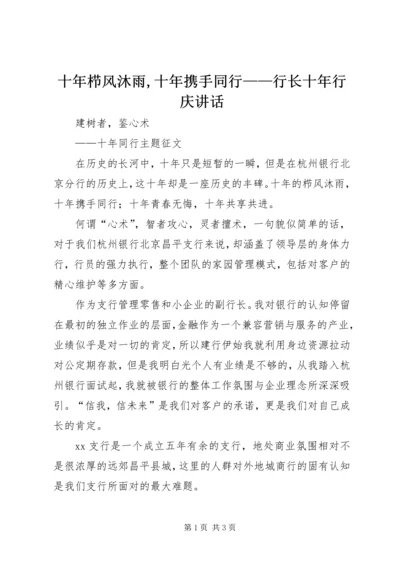 十年栉风沐雨,十年携手同行——行长十年行庆讲话

建树者，鉴心术

——十年同行主题征文

在历史的长河中，十年只是短暂的一瞬，但是在杭州银行北京分行的历史上，这十年却是一座历史的丰碑。十年的栉风沐雨，十年携手同行；十年青春无悔，十年共享共进。

何谓“心术”，智者攻心，灵者擅术，一句貌似简单的话，对于我们杭州银行北京昌平支行来说，却涵盖了领导层的身体力行，行员的强力执行，整个团队的家园管理模式，包括对客户的精心维护等多方面。

作为支行管理零售和小企业的副行长。我对银行的认知停留在最初的独立作业的层面,金融作为一个兼容营销与服务的产业,业绩似乎是对一切的肯定,所以建行伊始我就利用身边资源拉动对公定期存款，但是我明白光个人有业绩是不够的，从我踏入杭州银行面试起，我就被银行的整体工作氛围与企业理念所深深吸引。“信我，信未来”是我们对客户的承诺，更是我们对自己成长的肯定。

xx支行是一个成立五年有余的支行，地处商业氛围相对不是很浓厚的远郊昌平县城，这里的人群对外地城商行的固有认知是我们支行所面对的最大难题。

第1页 共3页